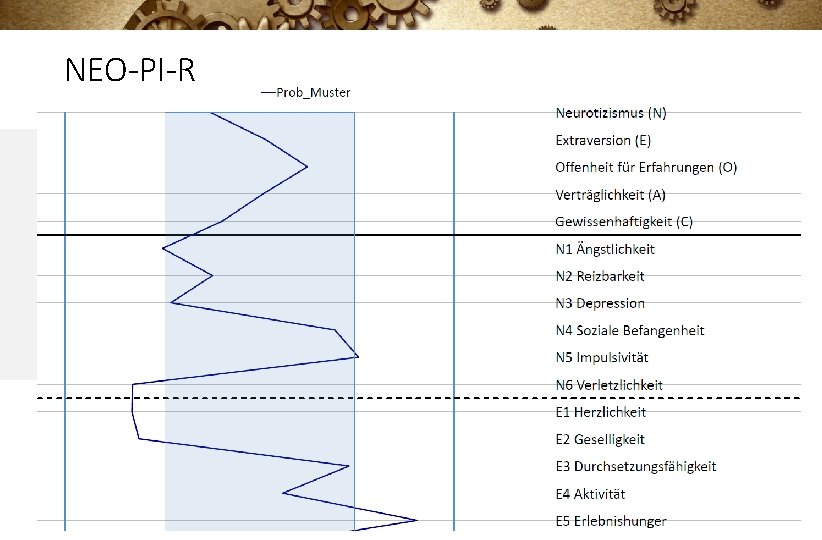 NEO-PI-R

—Prob_Muster

Neurotizismus (N)
Extraversion (E)
Offenheit für Erfahrungen (O)
Verträglichkeit (A)
Gewissenhaftigkeit (C)
N1 Ängstlichkeit
N2 Reizbarkeit
N3 Depression
N4 Soziale Befangenheit
N5 Impulsivität
N6 Verletzlichkeit
E1 Herzlichkeit
E2 Geselligkeit
E3 Durchsetzungsfähigkeit
E4 Aktivität
E5 Erlebnishunger